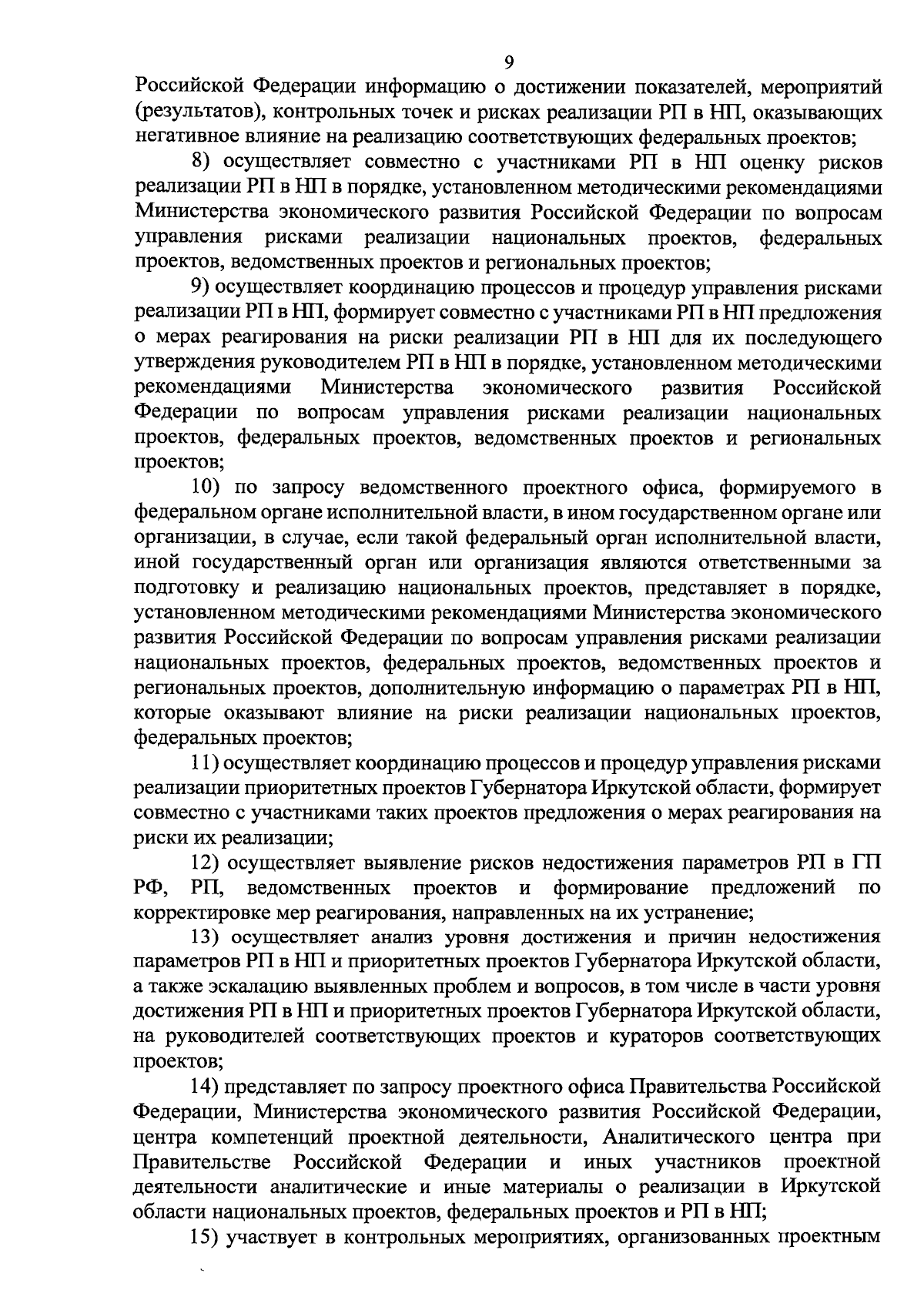 9

Российской Федерации информацию о достижении показателей, мероприятий (результатов), контрольных точек и рисках реализации РП в НП, оказывающих негативное влияние на реализацию соответствующих федеральных проектов;

8) осуществляет совместно с участниками РП в НП оценку рисков реализации РП в НП в порядке, установленном методическими рекомендациями Министерства экономического развития Российской Федерации по вопросам управления рисками реализации национальных проектов, федеральных проектов, ведомственных проектов и региональных проектов;

9) осуществляет координацию процессов и процедур управления рисками реализации РП в НП, формирует совместно с участниками РП в НП предложения о мерах реагирования на риски реализации РП в НП для их последующего утверждения руководителем РП в НП в порядке, установленном методическими рекомендациями Министерства экономического развития Российской Федерации по вопросам управления рисками реализации национальных проектов, федеральных проектов, ведомственных проектов и региональных проектов;

10) по запросу ведомственного проектного офиса, формируемого в федеральном органе исполнительной власти, в ином государственном органе или организации, в случае, если такой федеральный орган исполнительной власти, иной государственный орган или организация являются ответственными за подготовку и реализацию национальных проектов, представляет в порядке, установленном методическими рекомендациями Министерства экономического развития Российской Федерации по вопросам управления рисками реализации национальных проектов, федеральных проектов, ведомственных проектов и региональных проектов, дополнительную информацию о параметрах РП в НП, которые оказывают влияние на риски реализации национальных проектов, федеральных проектов;

11) осуществляет координацию процессов и процедур управления рисками реализации приоритетных проектов Губернатора Иркутской области, формирует совместно с участниками таких проектов предложения о мерах реагирования на риски их реализации;

12) осуществляет выявление рисков недостижения параметров РП в ГП РФ, РП, ведомственных проектов и формирование предложений по корректировке мер реагирования, направленных на их устранение;

13) осуществляет анализ уровня достижения и причин недостижения параметров РП в НП и приоритетных проектов Губернатора Иркутской области, а также эскалацию выявленных проблем и вопросов, в том числе в части уровня достижения РП в НП и приоритетных проектов Губернатора Иркутской области, на руководителей соответствующих проектов и кураторов соответствующих проектов;

14) представляет по запросу проектного офиса Правительства Российской Федерации, Министерства экономического развития Российской Федерации, центра компетенций проектной деятельности, Аналитического центра при Правительстве Российской Федерации и иных участников проектной деятельности аналитические и иные материалы о реализации в Иркутской области национальных проектов, федеральных проектов и РП в НП;

15) участвует в контрольных мероприятиях, организованных проектным